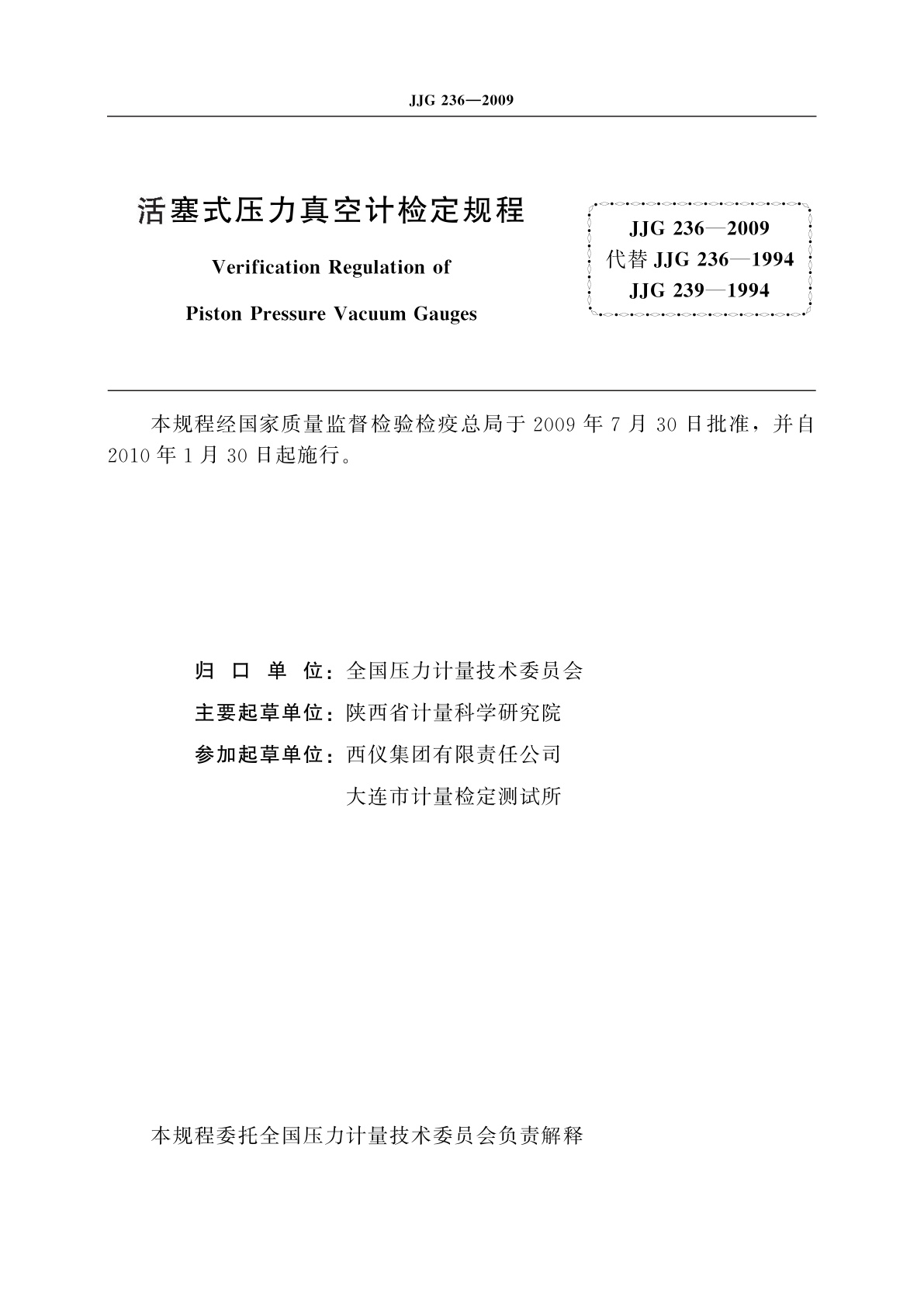 JJG 236—2009

活塞式压力真空计检定规程

Verification Regulation of

Piston Pressure Vacuum Gauges

JJG 236—2009
代替 JJG 236—1994
JJG 239—1994

本规程经国家质量监督检验检疫总局于 2009 年 7 月 30 日批准，并自 2010 年 1 月 30 日起施行。

归 口 单 位：全国压力计量技术委员会

主要起草单位：陕西省计量科学研究院

参加起草单位：西仪集团有限责任公司

大连市计量检定测试所

本规程委托全国压力计量技术委员会负责解释